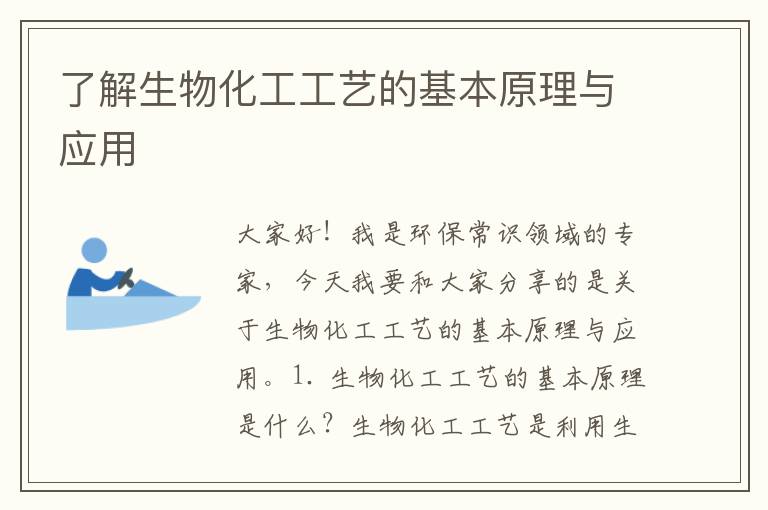 了解生物化工工艺的基本原理与应用

大家好！我是环保常识领域的专家，今天我要和大家分享的是关于生物化工工艺的基本原理与应用。1. 生物化工工艺的基本原理是什么？生物化工工艺是利用生